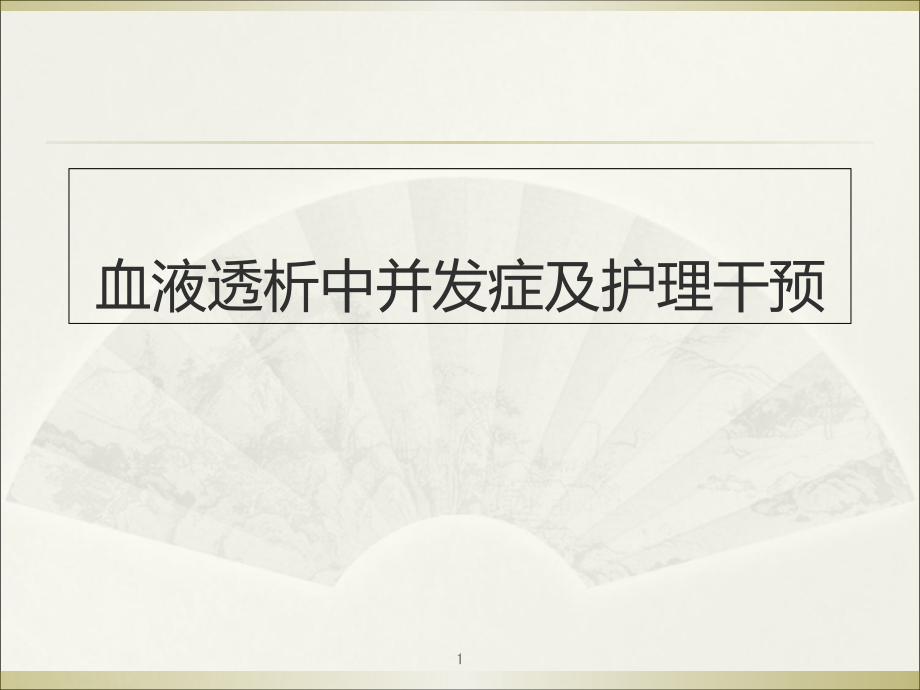 血液透析中并发症及护理干预

1